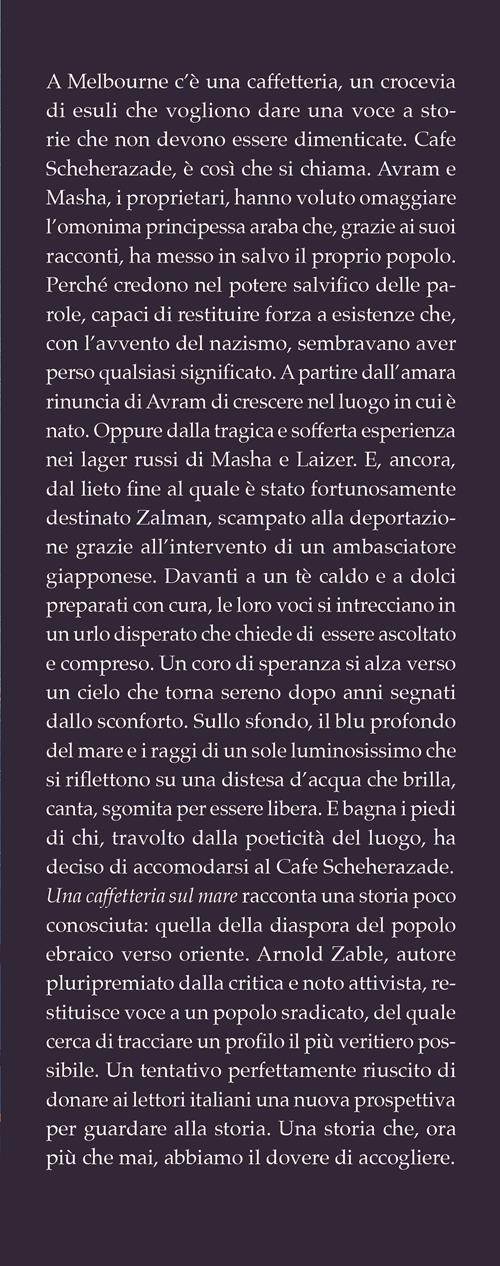 A Melbourne c'è una caffetteria, un crocevia di esuli che vogliono dare una voce a storie che non devono essere dimenticate. Cafe Scheherazade, è così che si chiama. Avram e Masha, i proprietari, hanno voluto omaggiare l'omonima principessa araba che, grazie ai suoi racconti, ha messo in salvo il proprio popolo. Perché credono nel potere salvifico delle parole, capaci di restituire forza a esistenze che, con l'avvento del nazismo, sembravano aver perso qualsiasi significato. A partire dall'amara rinuncia di Avram di crescere nel luogo in cui è nato. Oppure dalla tragica e sofferta esperienza nei lager russi di Masha e Laizer. E, ancora, dal lieto fine al quale è stato fortunosamente destinato Zalman, scampato alla deportazione grazie all'intervento di un ambasciatore giapponese. Davanti a un tè caldo e a dolci preparati con cura, le loro voci si intrecciano in un urlo disperato che chiede di essere ascoltato e compreso. Un coro di speranza si alza verso un cielo che torna sereno dopo anni segnati dallo sconforto. Sullo sfondo, il blu profondo del mare e i raggi di un sole luminosissimo che si riflettono su una distesa d'acqua che brilla, canta, sgomita per essere libera. E bagna i piedi di chi, travolto dalla poeticità del luogo, ha deciso di accomodarsi al Cafe Scheherazade. Una caffetteria sul mare racconta una storia poco conosciuta: quella della diaspora del popolo ebraico verso oriente. Arnold Zable, autore pluripremiato dalla critica e noto attivista, restituisce voce a un popolo sradicato, del quale cerca di tracciare un profilo il più veritiero possibile. Un tentativo perfettamente riuscito di donare ai lettori italiani una nuova prospettiva per guardare alla storia. Una storia che, ora più che mai, abbiamo il dovere di accogliere.